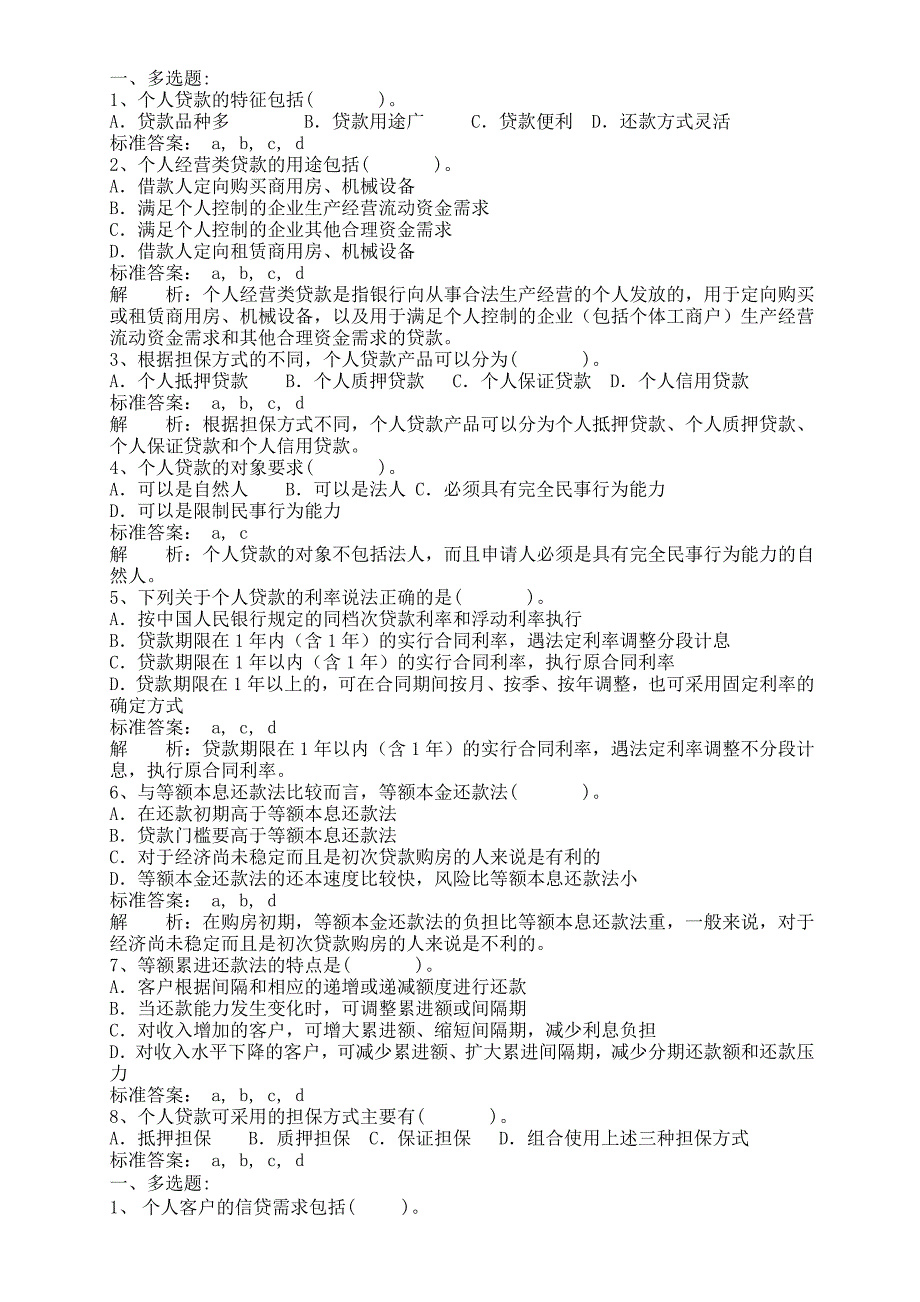 一、多选题:
1、个人贷款的特征包括(　　　)。
A．贷款品种多　　　B．贷款用途广　　　C．贷款便利　D．还款方式灵活
标准答案：　a, b, c, d
2、个人经营类贷款的用途包括(　　　)。
A．借款人定向购买商用房、机械设备
B．满足个人控制的企业生产经营流动资金需求
C．满足个人控制的企业其他合理资金需求
D．借款人定向租赁商用房、机械设备
标准答案：　a, b, c, d
解　　析：个人经营类贷款是指银行向从事合法生产经营的个人发放的，用于定向购买或租赁商用房、机械设备，以及用于满足个人控制的企业（包括个体工商户）生产经营流动资金需求和其他合理资金需求的贷款。
3、根据担保方式的不同，个人贷款产品可以分为(　　　)。
A．个人抵押贷款　　B．个人质押贷款　C．个人保证贷款　D．个人信用贷款
标准答案：　a, b, c, d
解　　析：根据担保方式不同，个人贷款产品可以分为个人抵押贷款、个人质押贷款、个人保证贷款和个人信用贷款。
4、个人贷款的对象要求(　　　)。
A．可以是自然人　　B．可以是法人 C．必须具有完全民事行为能力
D．可以是限制民事行为能力
标准答案：　a, c
解　　析：个人贷款的对象不包括法人，而且申请人必须是具有完全民事行为能力的自然人。
5、下列关于个人贷款的利率说法正确的是(　　　)。
A．按中国人民银行规定的同档次贷款利率和浮动利率执行
B．贷款期限在 1 年内（含 1 年）的实行合同利率，遇法定利率调整分段计息
C．贷款期限在 1 年以内（含 1 年）的实行合同利率，执行原合同利率
D．贷款期限在 1 年以上的，可在合同期间按月、按季、按年调整，也可采用固定利率的确定方式
标准答案：　a, c, d
解　　析：贷款期限在 1 年以内（含 1 年）的实行合同利率，遇法定利率调整不分段计息，执行原合同利率。
6、与等额本息还款法比较而言，等额本金还款法(　　　)。
A．在还款初期高于等额本息还款法
B．贷款门槛要高于等额本息还款法
C．对于经济尚未稳定而且是初次贷款购房的人来说是有利的
D．等额本金还款法的还本速度比较快，风险比等额本息还款法小
标准答案：　a, b, d
解　　析：在购房初期，等额本金还款法的负担比等额本息还款法重，一般来说，对于经济尚未稳定而且是初次贷款购房的人来说是不利的。
7、等额累进还款法的特点是(　　　)。
A．客户根据间隔和相应的递增或递减额度进行还款
B．当还款能力发生变化时，可调整累进额或间隔期
C．对收入增加的客户，可增大累进额、缩短间隔期，减少利息负担
D．对收入水平下降的客户，可减少累进额、扩大累进间隔期，减少分期还款额和还款压力
标准答案：　a, b, c, d
8、个人贷款可采用的担保方式主要有(　　　)。
A．抵押担保　　B．质押担保　C．保证担保　　D．组合使用上述三种担保方式
标准答案：　a, b, c, d
一、多选题:
1、 个人客户的信贷需求包括(　　　)。